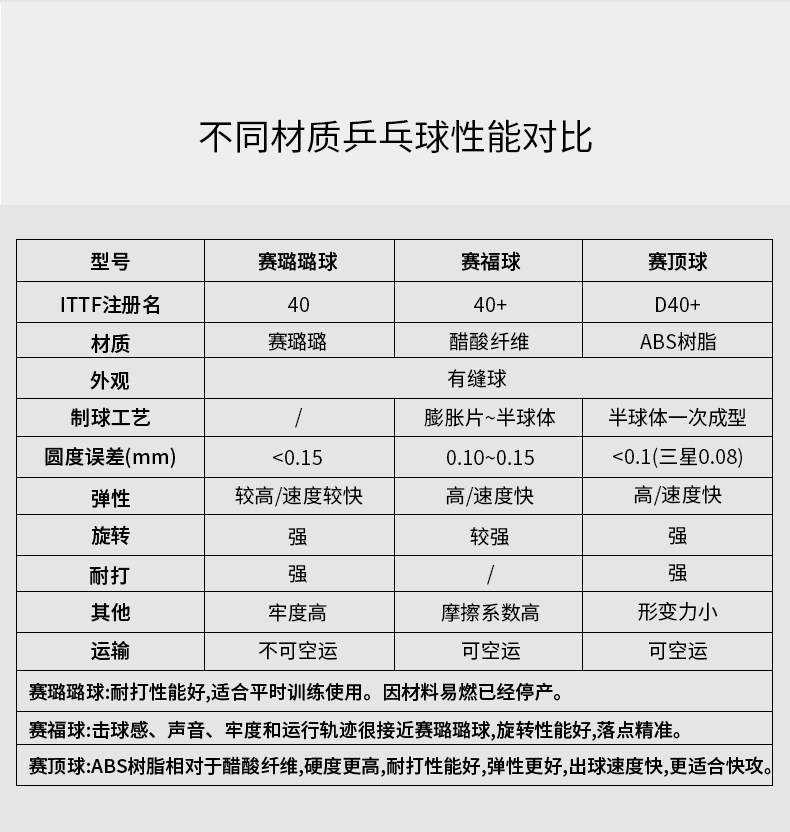 不同材质乒乓球性能对比

| 型号 | 赛璐璐球 | 赛福球 | 赛顶球 |
|---|---|---|---|
| ITTF注册名 | 40 | 40+ | D40+ |
| 材质 | 赛璐璐 | 醋酸纤维 | ABS树脂 |
| 外观 | 有缝球 | | |
| 制球工艺 | / | 膨胀片~半球体 | 半球体一次成型 |
| 圆度误差(mm) | <0.15 | 0.10~0.15 | <0.1(三星0.08) |
| 弹性 | 较高/速度较快 | 高/速度快 | 高/速度快 |
| 旋转 | 强 | 较强 | 强 |
| 耐打 | 强 | / | 强 |
| 其他 | 牢度高 | 摩擦系数高 | 形变力小 |
| 运输 | 不可空运 | 可空运 | 可空运 |

赛璐璐球:耐打性能好,适合平时训练使用。因材料易燃已经停产。

赛福球:击球感、声音、牢度和运行轨迹很接近赛璐璐球,旋转性能好,落点精准。

赛顶球:ABS树脂相对于醋酸纤维,硬度更高,耐打性能好,弹性更好,出球速度快,更适合快攻。